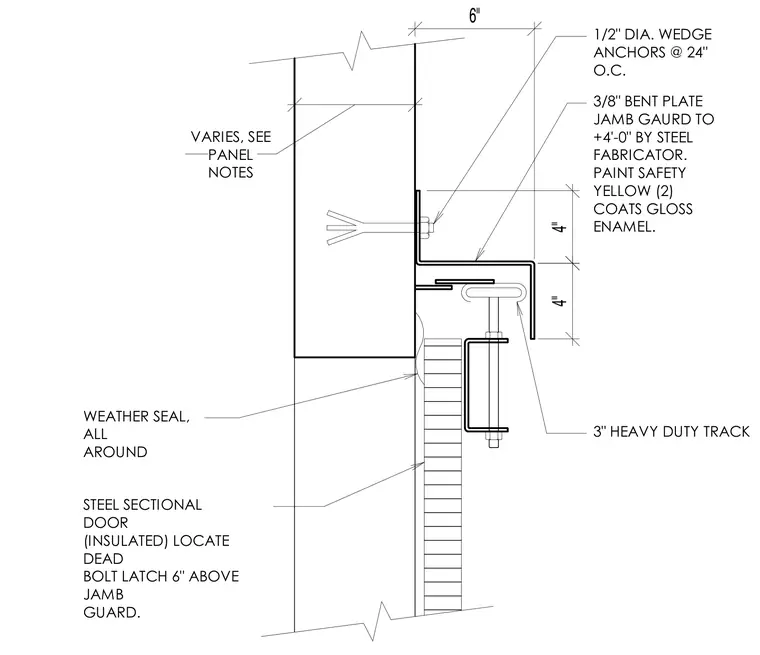 6"

1/2" DIA. WEDGE ANCHORS @ 24" O.C.

3/8" BENT PLATE JAMB GAURD TO +4'-0" BY STEEL FABRICATOR. PAINT SAFETY YELLOW (2) COATS GLOSS ENAMEL.

VARIES, SEE PANEL NOTES

4"

4"

WEATHER SEAL, ALL AROUND

3" HEAVY DUTY TRACK

STEEL SECTIONAL DOOR (INSULATED) LOCATE DEAD BOLT LATCH 6" ABOVE JAMB GUARD.